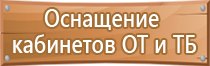 Оснащение кабинетов ОТ и ТБ